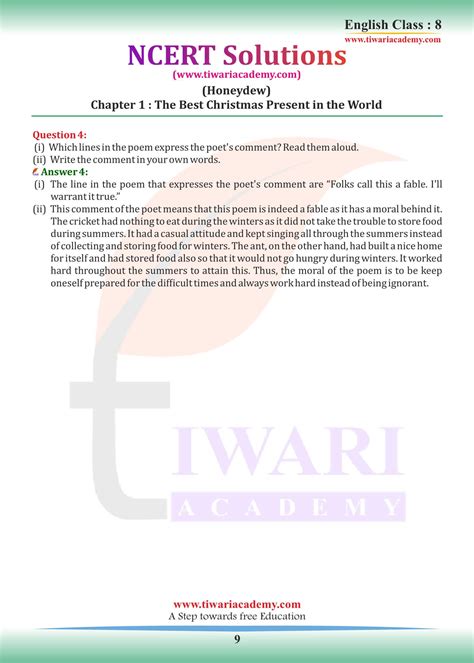 English Class : 8
www.tiwariacademy.com

NCERT Solutions
(www.tiwariacademy.com)
(Honeydew)
Chapter 1 : The Best Christmas Present in the World

Question 4:
(i) Which lines in the poem express the poet's comment? Read them aloud.
(ii) Write the comment in your own words.
Answer 4:
(i) The line in the poem that expresses the poet's comment are "Folks call this a fable. I'll warrant it true."
(ii) This comment of the poet means that this poem is indeed a fable as it has a moral behind it. The cricket had nothing to eat during the winters as it did not take the trouble to store food during summers. It had a casual attitude and kept singing all through the summers instead of collecting and storing food for winters. The ant, on the other hand, had built a nice home for itself and had stored food also so that it would not go hungry during winters. It worked hard throughout the summers to attain this. Thus, the moral of the poem is to be keep oneself prepared for the difficult times and always work hard instead of being ignorant.

TIWARI
ACADEMY

www.tiwariacademy.com
A Step towards free Education

9